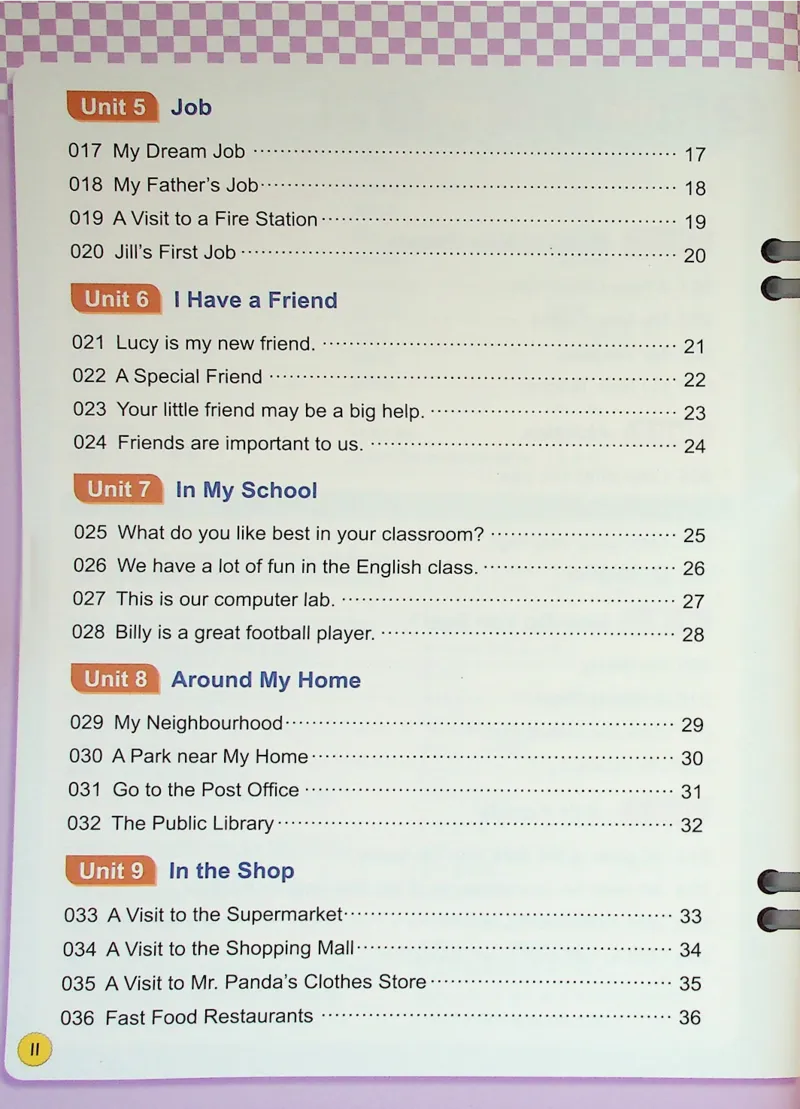 Unit 5 Job

017 My Dream Job 17
018 My Father's Job 18
019 A Visit to a Fire Station 19
020 Jill's First Job 20

Unit 6 I Have a Friend

021 Lucy is my new friend. 21
022 A Special Friend 22
023 Your little friend may be a big help. 23
024 Friends are important to us. 24

Unit 7 In My School

025 What do you like best in your classroom? 25
026 We have a lot of fun in the English class. 26
027 This is our computer lab. 27
028 Billy is a great football player. 28

Unit 8 Around My Home

029 My Neighbourhood 29
030 A Park near My Home 30
031 Go to the Post Office 31
032 The Public Library 32

Unit 9 In the Shop

033 A Visit to the Supermarket 33
034 A Visit to the Shopping Mall 34
035 A Visit to Mr. Panda's Clothes Store 35
036 Fast Food Restaurants 36

II